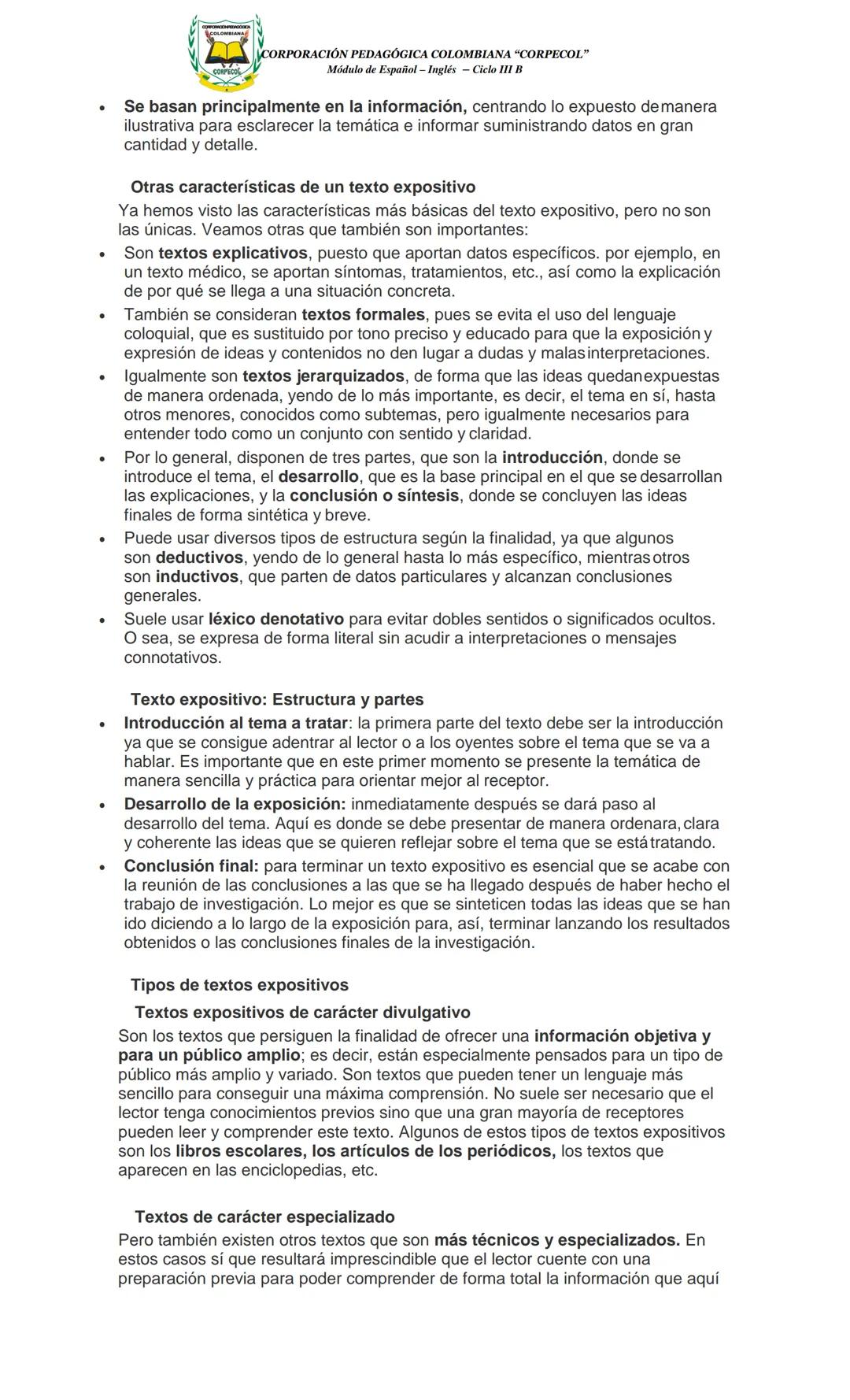 CORPORACIÓN PEDAGÓGICA COLOMBIANA CORPECOL

CORPORACIÓN PEDAGÓGICA COLOMBIANA "CORPECOL"
Módulo de Español – Inglés – Ciclo III B

• Se basan principalmente en la información, centrando lo expuesto de manera ilustrativa para esclarecer la temática e informar suministrando datos en gran cantidad y detalle.

Otras características de un texto expositivo
Ya hemos visto las características más básicas del texto expositivo, pero no son las únicas. Veamos otras que también son importantes:
• Son textos explicativos, puesto que aportan datos específicos. por ejemplo, en un texto médico, se aportan síntomas, tratamientos, etc., así como la explicación de por qué se llega a una situación concreta.
• También se consideran textos formales, pues se evita el uso del lenguaje coloquial, que es sustituido por tono preciso y educado para que la exposición y expresión de ideas y contenidos no den lugar a dudas y malas interpretaciones.
• Igualmente son textos jerarquizados, de forma que las ideas quedan expuestas de manera ordenada, yendo de lo más importante, es decir, el tema en sí, hasta otros menores, conocidos como subtemas, pero igualmente necesarios para entender todo como un conjunto con sentido y claridad.
• Por lo general, disponen de tres partes, que son la introducción, donde se introduce el tema, el desarrollo, que es la base principal en el que se desarrollan las explicaciones, y la conclusión o síntesis, donde se concluyen las ideas finales de forma sintética y breve.
• Puede usar diversos tipos de estructura según la finalidad, ya que algunos son deductivos, yendo de lo general hasta lo más específico, mientras otros son inductivos, que parten de datos particulares y alcanzan conclusiones generales.
• Suele usar léxico denotativo para evitar dobles sentidos o significados ocultos. O sea, se expresa de forma literal sin acudir a interpretaciones o mensajes connotativos.

Texto expositivo: Estructura y partes
• Introducción al tema a tratar: la primera parte del texto debe ser la introducción ya que se consigue adentrar al lector o a los oyentes sobre el tema que se va a hablar. Es importante que en este primer momento se presente la temática de manera sencilla y práctica para orientar mejor al receptor.
• Desarrollo de la exposición: inmediatamente después se dará paso al desarrollo del tema. Aquí es donde se debe presentar de manera ordenara, clara y coherente las ideas que se quieren reflejar sobre el tema que se está tratando.
• Conclusión final: para terminar un texto expositivo es esencial que se acabe con la reunión de las conclusiones a las que se ha llegado después de haber hecho el trabajo de investigación. Lo mejor es que se sinteticen todas las ideas que se han ido diciendo a lo largo de la exposición para, así, terminar lanzando los resultados obtenidos o las conclusiones finales de la investigación.

Tipos de textos expositivos
Textos expositivos de carácter divulgativo
Son los textos que persiguen la finalidad de ofrecer una información objetiva y para un público amplio; es decir, están especialmente pensados para un tipo de público más amplio y variado. Son textos que pueden tener un lenguaje más sencillo para conseguir una máxima comprensión. No suele ser necesario que el lector tenga conocimientos previos sino que una gran mayoría de receptores pueden leer y comprender este texto. Algunos de estos tipos de textos expositivos son los libros escolares, los artículos de los periódicos, los textos que aparecen en las enciclopedias, etc.

Textos de carácter especializado
Pero también existen otros textos que son más técnicos y especializados. En estos casos sí que resultará imprescindible que el lector cuente con una preparación previa para poder comprender de forma total la información que aquí